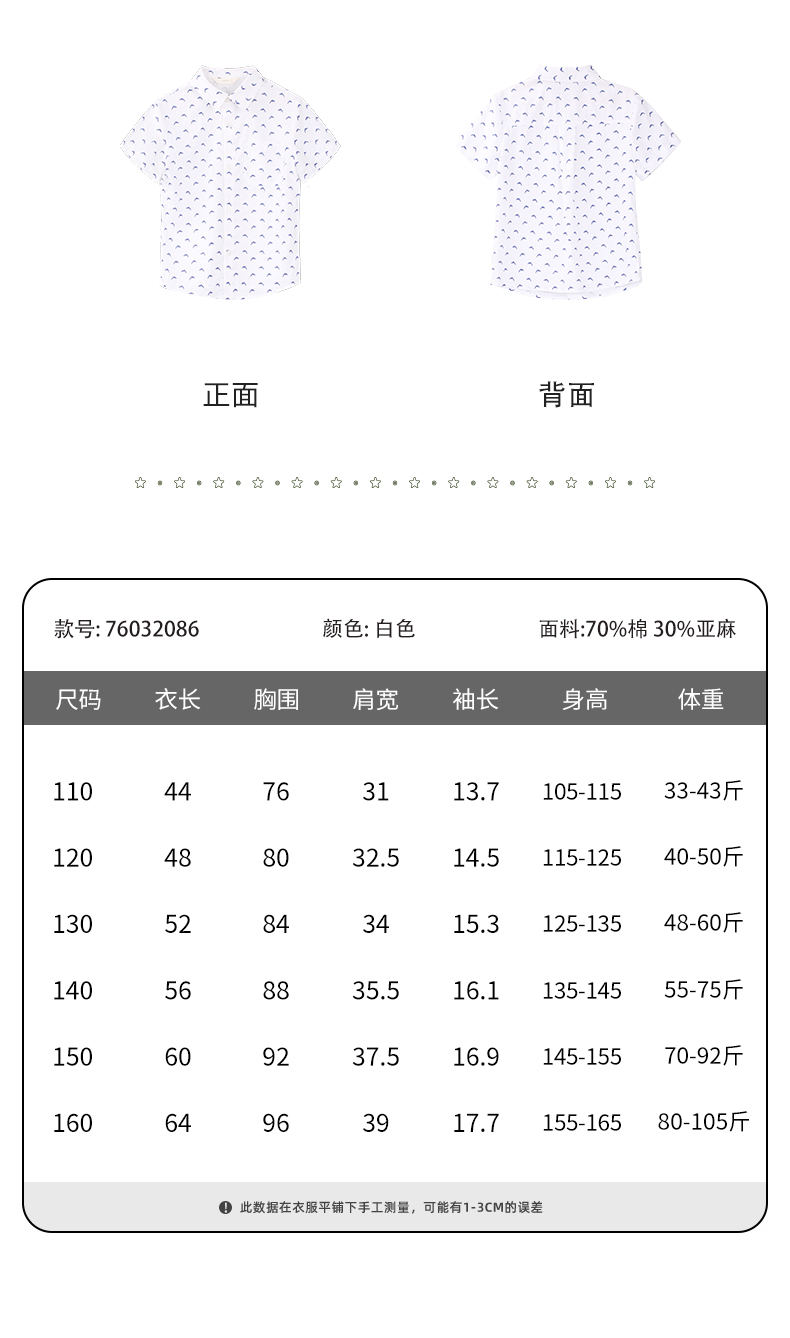 正面

背面

款号: 76032086　　颜色: 白色　　面料:70%棉 30%亚麻

| 尺码 | 衣长 | 胸围 | 肩宽 | 袖长 | 身高 | 体重 |
|---|---|---|---|---|---|---|
| 110 | 44 | 76 | 31 | 13.7 | 105-115 | 33-43斤 |
| 120 | 48 | 80 | 32.5 | 14.5 | 115-125 | 40-50斤 |
| 130 | 52 | 84 | 34 | 15.3 | 125-135 | 48-60斤 |
| 140 | 56 | 88 | 35.5 | 16.1 | 135-145 | 55-75斤 |
| 150 | 60 | 92 | 37.5 | 16.9 | 145-155 | 70-92斤 |
| 160 | 64 | 96 | 39 | 17.7 | 155-165 | 80-105斤 |

此数据在衣服平铺下手工测量，可能有1-3CM的误差